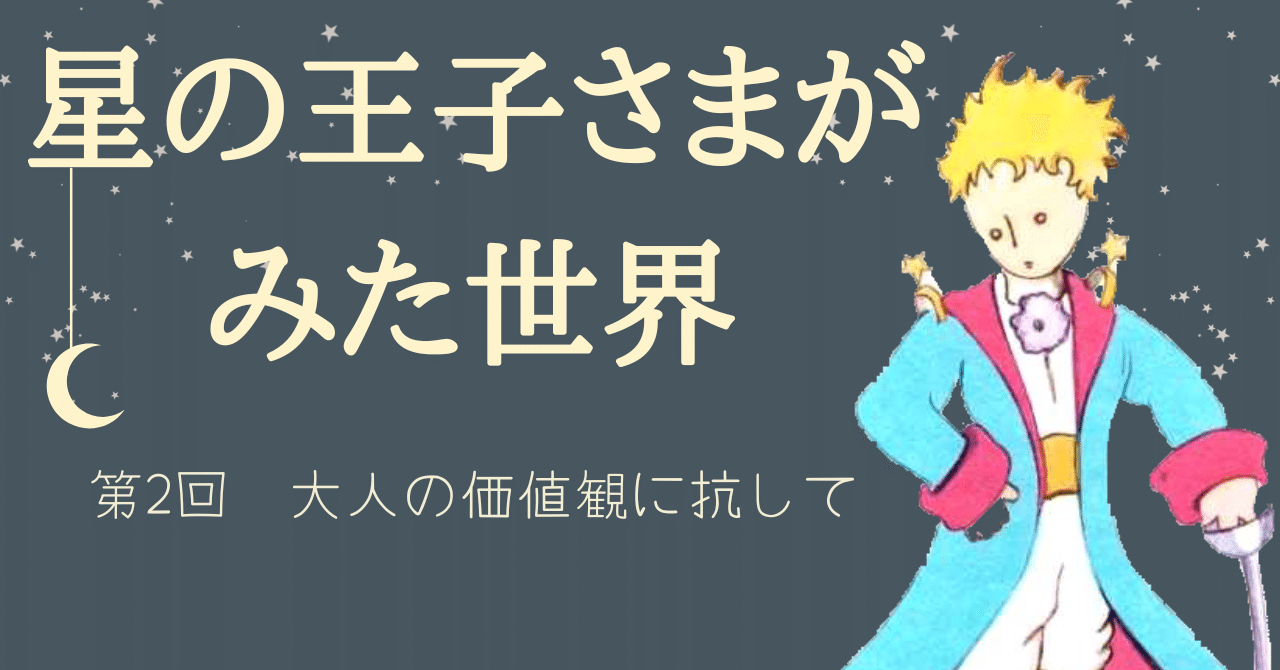 星の王子さまが
みた世界

第2回　大人の価値観に抗して